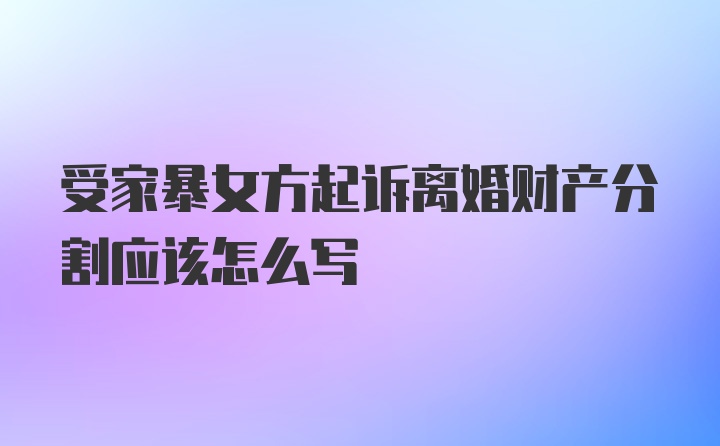 受家暴女方起诉离婚财产分割应该怎么写